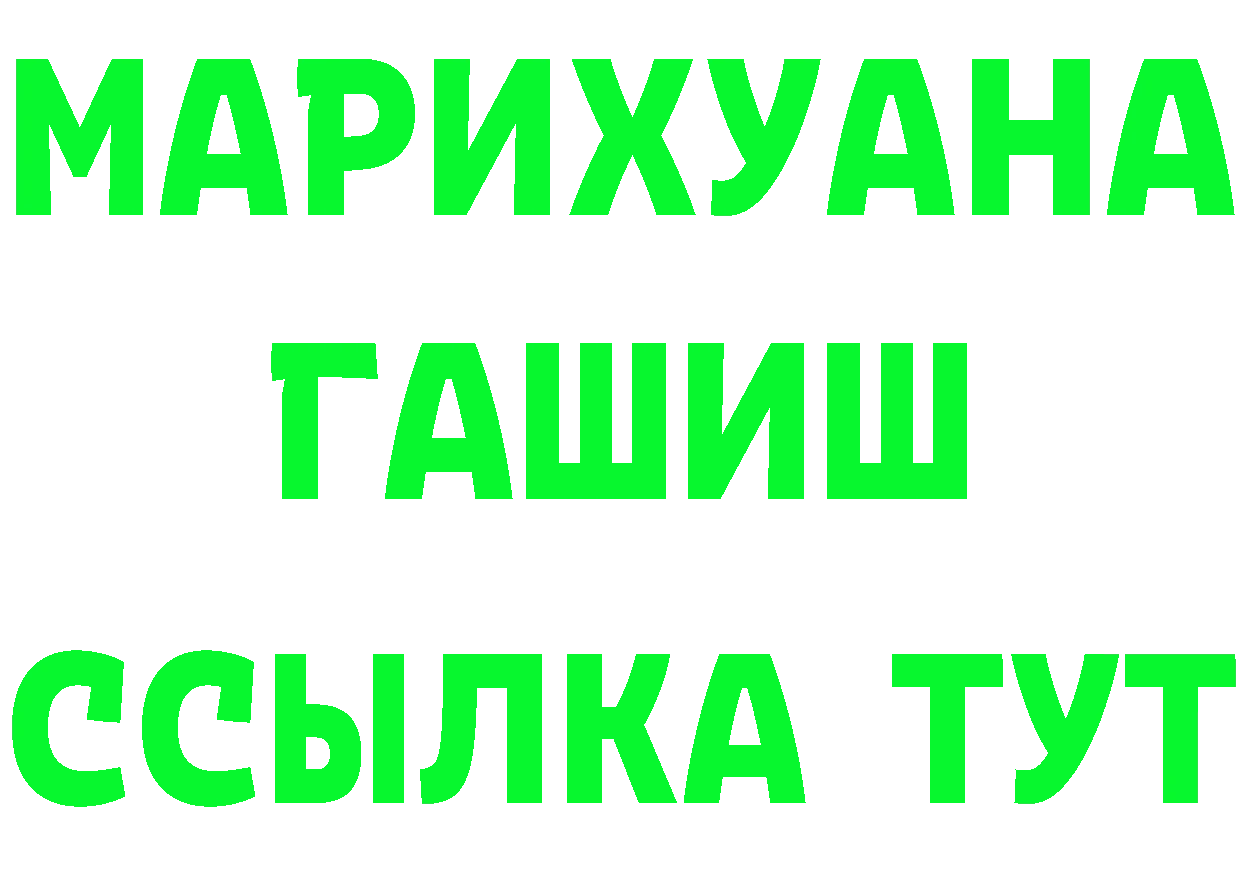 МАРИХУАНА
ГАШИШ
ССЫЛКА ТУТ